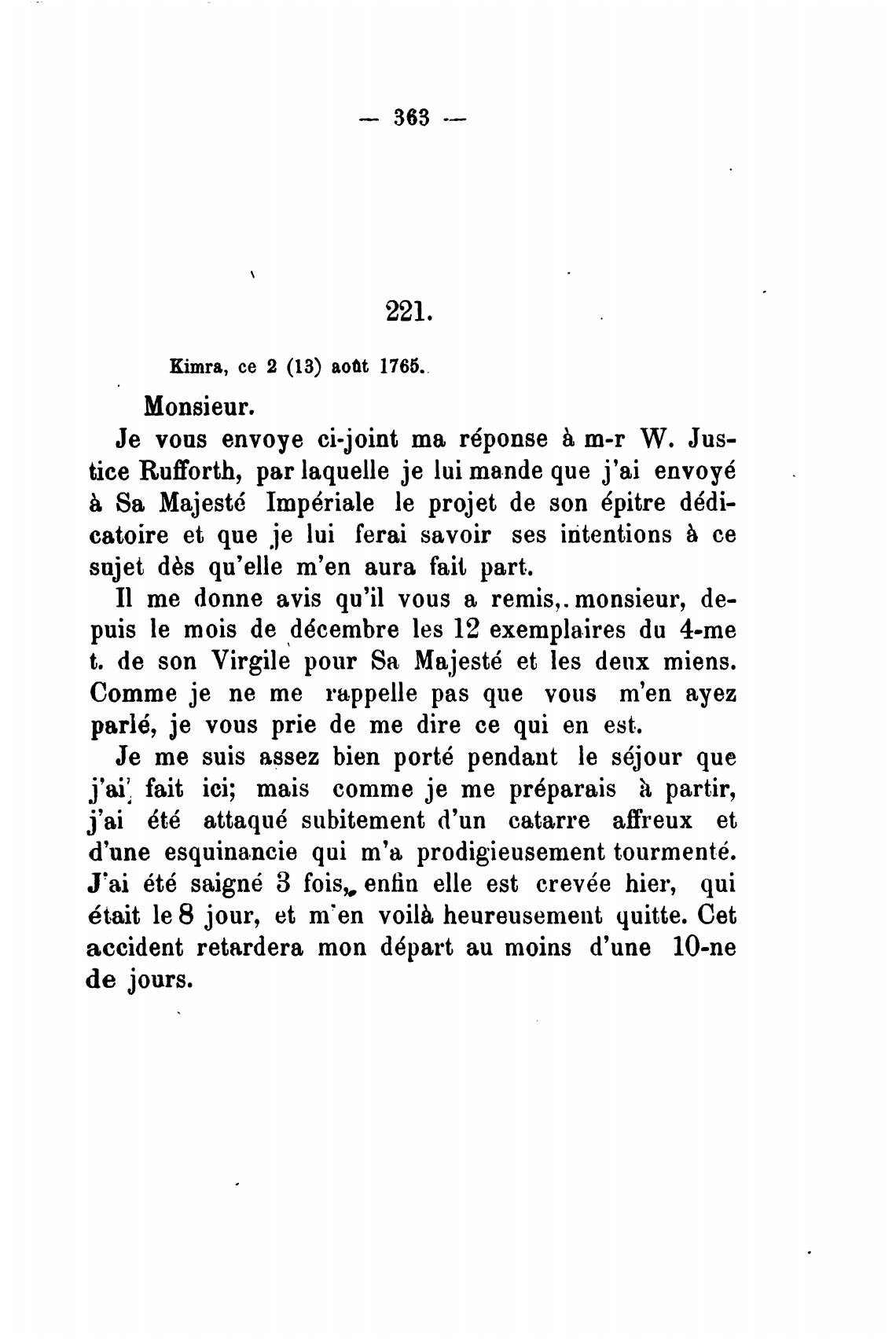 — 363 —

221.

Kimra, ce 2 (13) août 1765.

Monsieur.

Je vous envoye ci-joint ma réponse à m-r W. Justice Rufforth, par laquelle je lui mande que j'ai envoyé à Sa Majesté Impériale le projet de son épitre dédicatoire et que je lui ferai savoir ses intentions à ce sujet dès qu'elle m'en aura fait part.

Il me donne avis qu'il vous a remis, monsieur, depuis le mois de décembre les 12 exemplaires du 4-me t. de son Virgile pour Sa Majesté et les deux miens. Comme je ne me rappelle pas que vous m'en ayez parlé, je vous prie de me dire ce qui en est.

Je me suis assez bien porté pendant le séjour que j'ai fait ici; mais comme je me préparais à partir, j'ai été attaqué subitement d'un catarre affreux et d'une esquinancie qui m'a prodigieusement tourmenté. J'ai été saigné 3 fois, enfin elle est crevée hier, qui était le 8 jour, et m'en voilà heureusement quitte. Cet accident retardera mon départ au moins d'une 10-ne de jours.